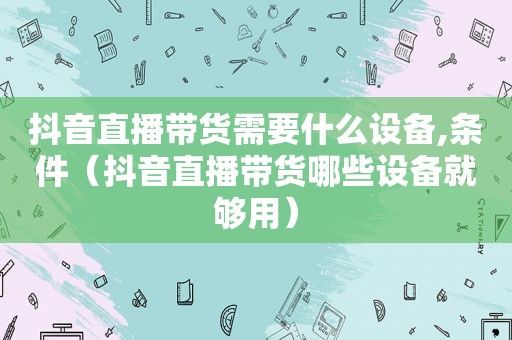 抖音直播带货需要什么设备,条件（抖音直播带货哪些设备就够用）

STATIONERY